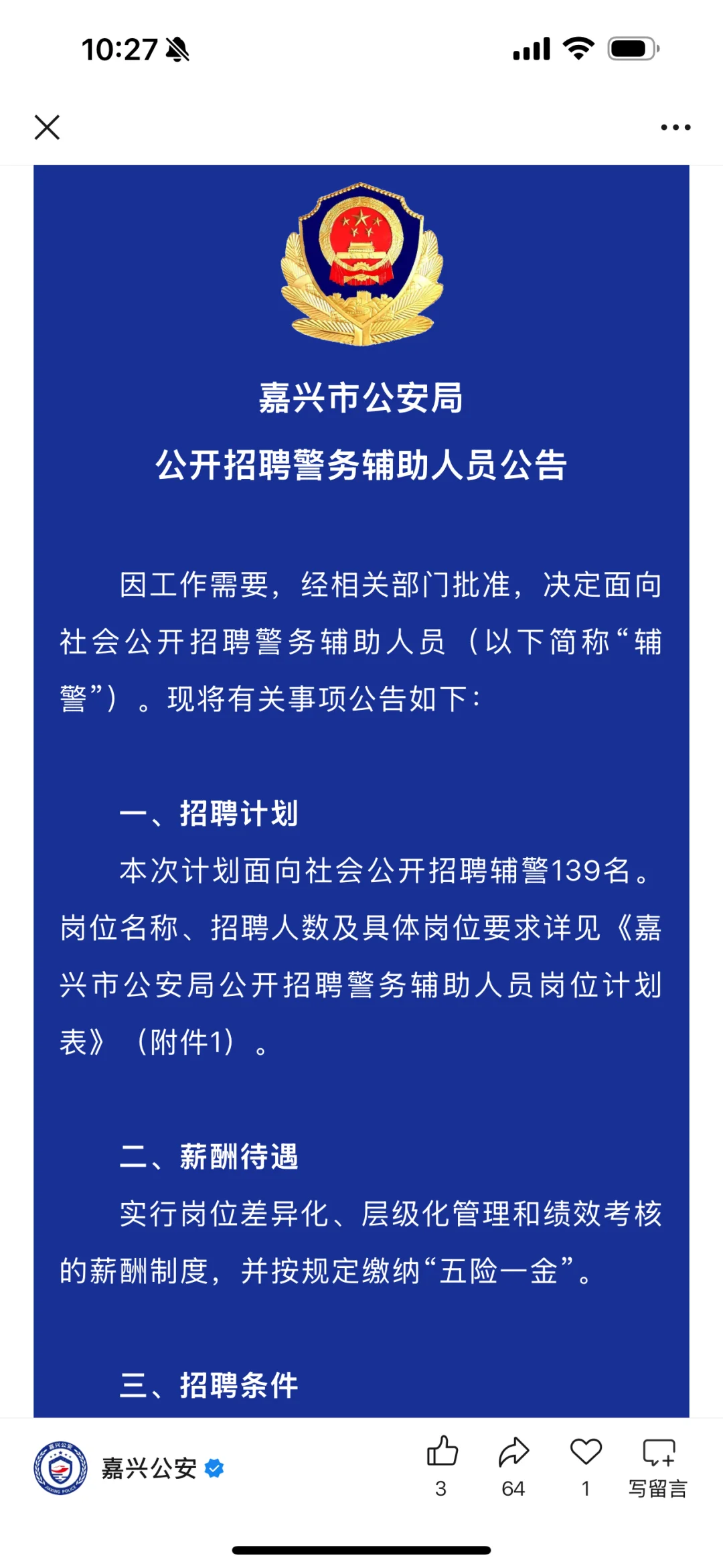 10:27

嘉兴市公安局
公开招聘警务辅助人员公告

因工作需要，经相关部门批准，决定面向社会公开招聘警务辅助人员（以下简称“辅警”）。现将有关事项公告如下：

一、招聘计划

本次计划面向社会公开招聘辅警139名。岗位名称、招聘人数及具体岗位要求详见《嘉兴市公安局公开招聘警务辅助人员岗位计划表》（附件1）。

二、薪酬待遇

实行岗位差异化、层级化管理和绩效考核的薪酬制度，并按规定缴纳“五险一金”。

三、招聘条件

嘉兴公安

3 64 1 写留言